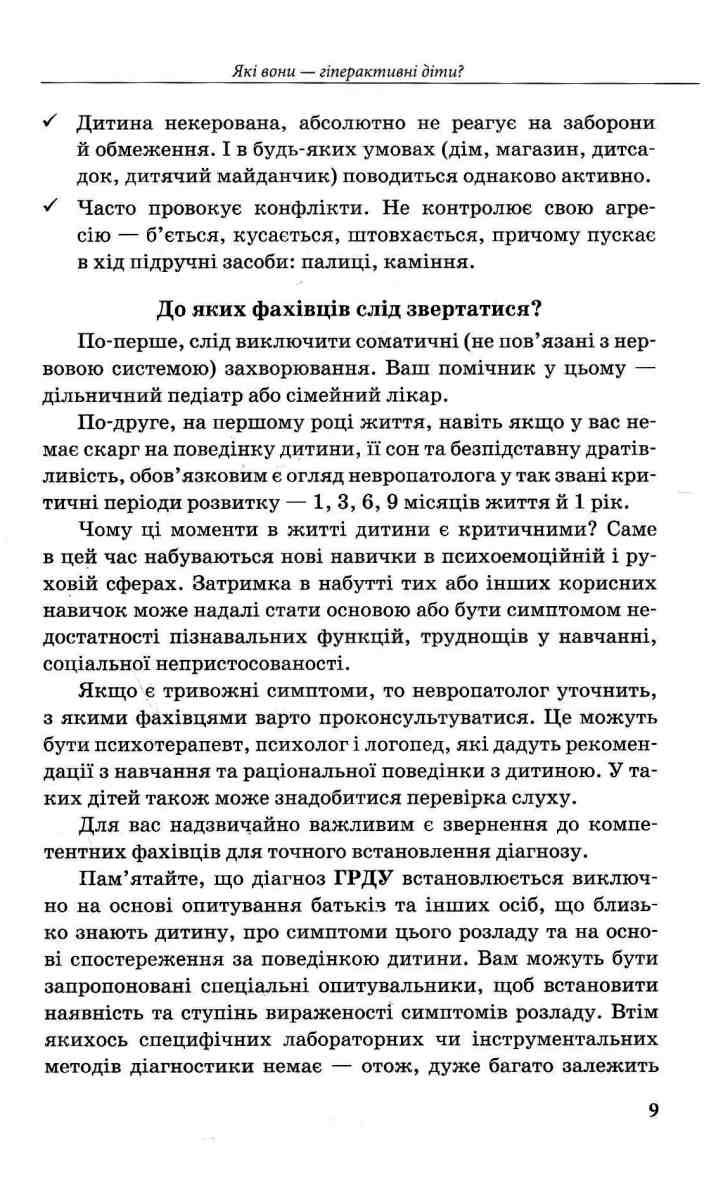 Які вони — гіперактивні діти?

✓ Дитина некерована, абсолютно не реагує на заборони й обмеження. І в будь-яких умовах (дім, магазин, дитсадок, дитячий майданчик) поводиться однаково активно.

✓ Часто провокує конфлікти. Не контролює свою агресію — б'ється, кусається, штовхається, причому пускає в хід підручні засоби: палиці, каміння.

До яких фахівців слід звертатися?

По-перше, слід виключити соматичні (не пов'язані з нервовою системою) захворювання. Ваш помічник у цьому — дільничний педіатр або сімейний лікар.

По-друге, на першому році життя, навіть якщо у вас немає скарг на поведінку дитини, її сон та безпідставну дратівливість, обов'язковим є огляд невропатолога у так звані критичні періоди розвитку — 1, 3, 6, 9 місяців життя й 1 рік.

Чому ці моменти в житті дитини є критичними? Саме в цей час набуваються нові навички в психоемоційній і руховій сферах. Затримка в набутті тих або інших корисних навичок може надалі стати основою або бути симптомом недостатності пізнавальних функцій, труднощів у навчанні, соціальної непристосованості.

Якщо є тривожні симптоми, то невропатолог уточнить, з якими фахівцями варто проконсультуватися. Це можуть бути психотерапевт, психолог і логопед, які дадуть рекомендації з навчання та раціональної поведінки з дитиною. У таких дітей також може знадобитися перевірка слуху.

Для вас надзвичайно важливим є звернення до компетентних фахівців для точного встановлення діагнозу.

Пам'ятайте, що діагноз ГРДУ встановлюється виключно на основі опитування батьків та інших осіб, що близько знають дитину, про симптоми цього розладу та на основі спостереження за поведінкою дитини. Вам можуть бути запропоновані спеціальні опитувальники, щоб встановити наявність та ступінь вираженості симптомів розладу. Втім якихось специфічних лабораторних чи інструментальних методів діагностики немає — отож, дуже багато залежить

9